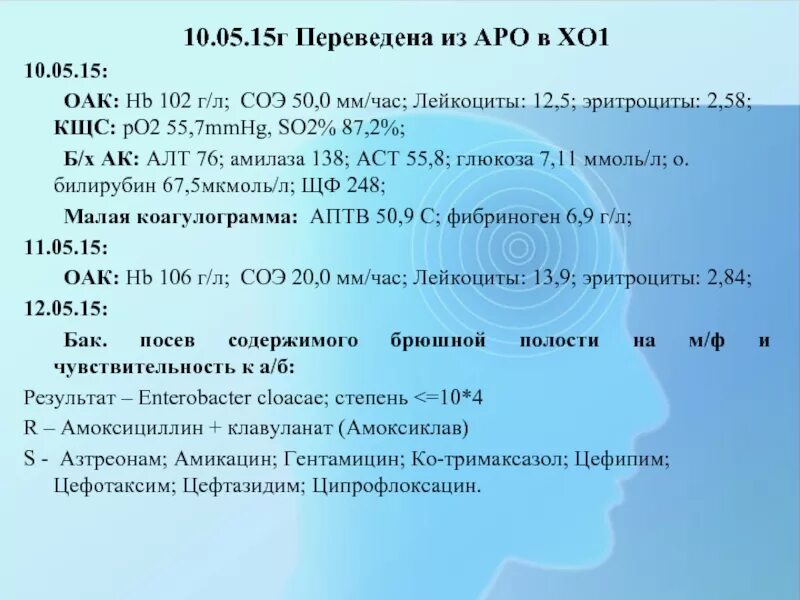 10.05.15г Переведена из АРО в ХО1

10.05.15:

ОАК: Hb 102 г/л; СОЭ 50,0 мм/час; Лейкоциты: 12,5; эритроциты: 2,58; КЩС: pO2 55,7mmHg, SO2% 87,2%;

Б/х АК: АЛТ 76; амилаза 138; АСТ 55,8; глюкоза 7,11 ммоль/л; о. билирубин 67,5мкмоль/л; ЩФ 248;

Малая коагулограмма: АПТВ 50,9 С; фибриноген 6,9 г/л;

11.05.15:

ОАК: Hb 106 г/л; СОЭ 20,0 мм/час; Лейкоциты: 13,9; эритроциты: 2,84;

12.05.15:

Бак. посев содержимого брюшной полости на м/ф и чувствительность к а/б:

Результат – Enterobacter cloacae; степень <=10*4

R – Амоксициллин + клавуланат (Амоксиклав)

S - Азтреонам; Амикацин; Гентамицин; Ко-тримаксазол; Цефипим; Цефотаксим; Цефтазидим; Ципрофлоксацин.